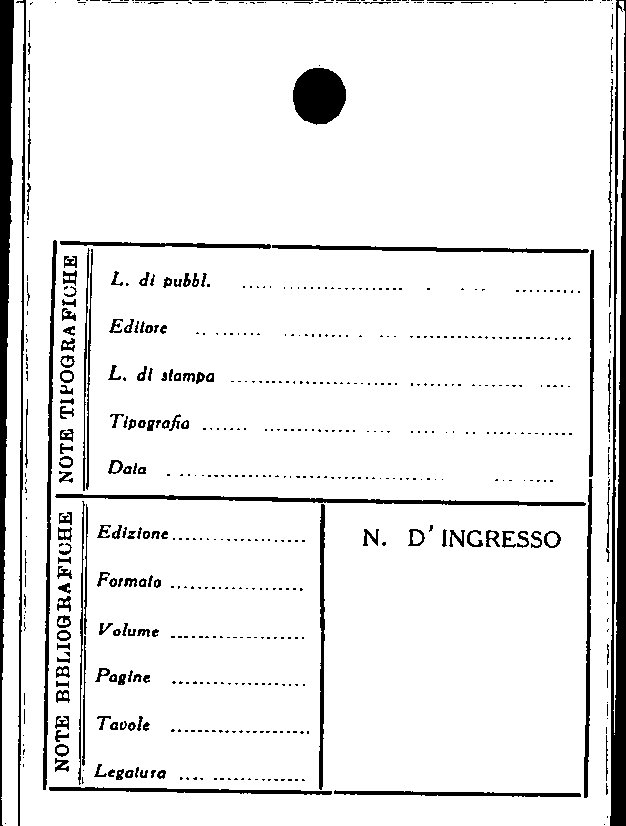 NOTE TIPOGRAFICHE

L. di pubbl. ____

Editore ____

L. di stampa ____

Tipografia ____

Data ____

NOTE BIBLIOGRAFICHE

Edizione ____

Formato ____

Volume ____

Pagine ____

Tavole ____

Legatura ____

N. D' INGRESSO